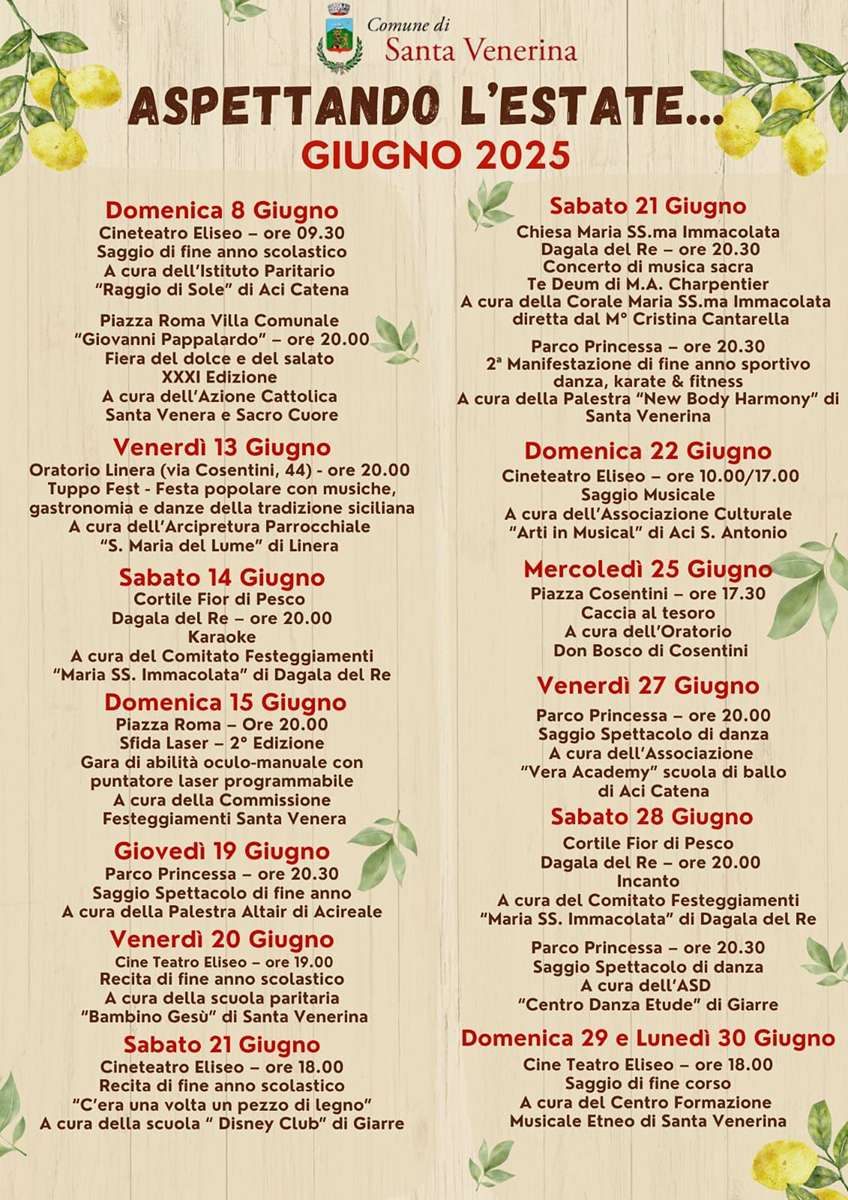 Comune di
Santa Venerina

ASPETTANDO L'ESTATE...
GIUGNO 2025

Domenica 8 Giugno
Cineteatro Eliseo – ore 09.30
Saggio di fine anno scolastico
A cura dell'Istituto Paritario
"Raggio di Sole" di Aci Catena

Piazza Roma Villa Comunale
"Giovanni Pappalardo" – ore 20.00
Fiera del dolce e del salato
XXXI Edizione
A cura dell'Azione Cattolica
Santa Venera e Sacro Cuore

Venerdì 13 Giugno
Oratorio Linera (via Cosentini, 44) - ore 20.00
Tuppo Fest - Festa popolare con musiche, gastronomia e danze della tradizione siciliana
A cura dell'Arcipretura Parrocchiale
"S. Maria del Lume" di Linera

Sabato 14 Giugno
Cortile Fior di Pesco
Dagala del Re – ore 20.00
Karaoke
A cura del Comitato Festeggiamenti
"Maria SS. Immacolata" di Dagala del Re

Domenica 15 Giugno
Piazza Roma – Ore 20.00
Sfida Laser – 2° Edizione
Gara di abilità oculo-manuale con puntatore laser programmabile
A cura della Commissione
Festeggiamenti Santa Venera

Giovedì 19 Giugno
Parco Princessa – ore 20.30
Saggio Spettacolo di fine anno
A cura della Palestra Altair di Acireale

Venerdì 20 Giugno
Cine Teatro Eliseo – ore 19.00
Recita di fine anno scolastico
A cura della scuola paritaria
"Bambino Gesù" di Santa Venerina

Sabato 21 Giugno
Cineteatro Eliseo – ore 18.00
Recita di fine anno scolastico
"C'era una volta un pezzo di legno"
A cura della scuola " Disney Club" di Giarre

Sabato 21 Giugno
Chiesa Maria SS.ma Immacolata
Dagala del Re – ore 20.30
Concerto di musica sacra
Te Deum di M.A. Charpentier
A cura della Corale Maria SS.ma Immacolata
diretta dal M° Cristina Cantarella

Parco Princessa – ore 20.30
2ª Manifestazione di fine anno sportivo
danza, karate & fitness
A cura della Palestra "New Body Harmony" di Santa Venerina

Domenica 22 Giugno
Cineteatro Eliseo – ore 10.00/17.00
Saggio Musicale
A cura dell'Associazione Culturale
"Arti in Musical" di Aci S. Antonio

Mercoledì 25 Giugno
Piazza Cosentini – ore 17.30
Caccia al tesoro
A cura dell'Oratorio
Don Bosco di Cosentini

Venerdì 27 Giugno
Parco Princessa – ore 20.00
Saggio Spettacolo di danza
A cura dell'Associazione
"Vera Academy" scuola di ballo
di Aci Catena

Sabato 28 Giugno
Cortile Fior di Pesco
Dagala del Re – ore 20.00
Incanto
A cura del Comitato Festeggiamenti
"Maria SS. Immacolata" di Dagala del Re

Parco Princessa – ore 20.30
Saggio Spettacolo di danza
A cura dell'ASD
"Centro Danza Etude" di Giarre

Domenica 29 e Lunedì 30 Giugno
Cine Teatro Eliseo – ore 18.00
Saggio di fine corso
A cura del Centro Formazione
Musicale Etneo di Santa Venerina